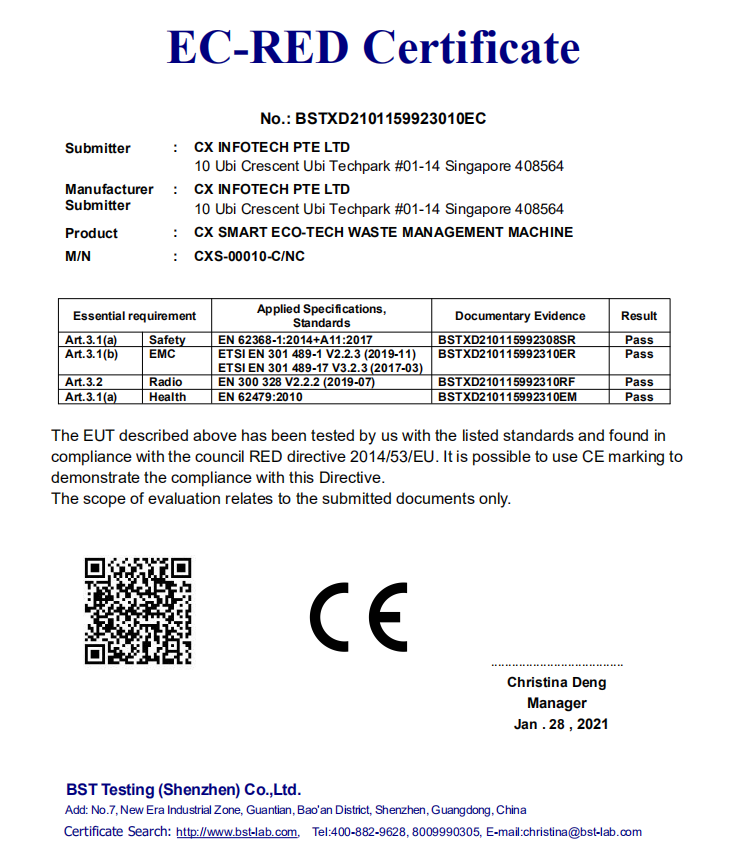 EC-RED Certificate

No.: BSTXD2101159923010EC

Submitter : CX INFOTECH PTE LTD
10 Ubi Crescent Ubi Techpark #01-14 Singapore 408564

Manufacturer Submitter : CX INFOTECH PTE LTD
10 Ubi Crescent Ubi Techpark #01-14 Singapore 408564

Product : CX SMART ECO-TECH WASTE MANAGEMENT MACHINE

M/N : CXS-00010-C/NC

| Essential requirement | | Applied Specifications, Standards | Documentary Evidence | Result |
|---|---|---|---|---|
| Art.3.1(a) | Safety | EN 62368-1:2014+A11:2017 | BSTXD210115992308SR | Pass |
| Art.3.1(b) | EMC | ETSI EN 301 489-1 V2.2.3 (2019-11) ETSI EN 301 489-17 V3.2.3 (2017-03) | BSTXD210115992310ER | Pass |
| Art.3.2 | Radio | EN 300 328 V2.2.2 (2019-07) | BSTXD210115992310RF | Pass |
| Art.3.1(a) | Health | EN 62479:2010 | BSTXD210115992310EM | Pass |

The EUT described above has been tested by us with the listed standards and found in compliance with the council RED directive 2014/53/EU. It is possible to use CE marking to demonstrate the compliance with this Directive.
The scope of evaluation relates to the submitted documents only.

CE

Christina Deng
Manager
Jan . 28 , 2021

BST Testing (Shenzhen) Co.,Ltd.
Add: No.7, New Era Industrial Zone, Guantian, Bao'an District, Shenzhen, Guangdong, China
Certificate Search: http://www.bst-lab.com, Tel:400-882-9628, 8009990305, E-mail:christina@bst-lab.com